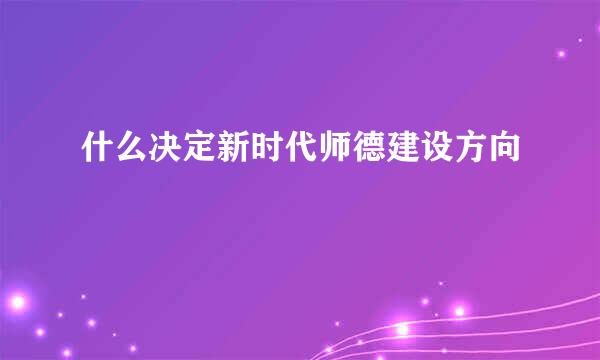 什么决定新时代师德建设方向